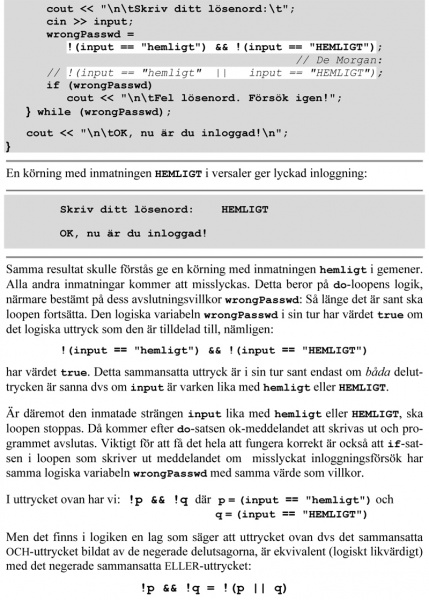 cout << "\n\tSkriv ditt lösenord:\t";
cin >> input;
wrongPasswd =
!(input == "hemligt") && !(input == "HEMLIGT");
// De Morgan:
// !(input == "hemligt" || input == "HEMLIGT");
if (wrongPasswd)
cout << "\n\tFel lösenord. Försök igen!";
} while (wrongPasswd);

cout << "\n\tOK, nu är du inloggad!\n";
}

En körning med inmatningen HEMLIGT i versaler ger lyckad inloggning:

Skriv ditt lösenord: HEMLIGT

OK, nu är du inloggad!

Samma resultat skulle förstås ge en körning med inmatningen hemligt i gemener. Alla andra inmatningar kommer att misslyckas. Detta beror på do-loopens logik, närmare bestämt på dess avslutningsvillkor wrongPasswd: Så länge det är sant ska loopen fortsätta. Den logiska variabeln wrongPasswd i sin tur har värdet true om det logiska uttryck som den är tilldelad till, nämligen:

!(input == "hemligt") && !(input == "HEMLIGT")

har värdet true. Detta sammansatta uttryck är i sin tur sant endast om båda deluttrycken är sanna dvs om input är varken lika med hemligt eller HEMLIGT.

Är däremot den inmatade strängen input lika med hemligt eller HEMLIGT, ska loopen stoppas. Då kommer efter do-satsen ok-meddelandet att skrivas ut och programmet avslutas. Viktigt för att få det hela att fungera korrekt är också att if-satsen i loopen som skriver ut meddelandet om misslyckat inloggningsförsök har samma logiska variabeln wrongPasswd med samma värde som villkor.

I uttrycket ovan har vi: !p && !q där p = (input == "hemligt") och
q = (input == "HEMLIGT")

Men det finns i logiken en lag som säger att uttrycket ovan dvs det sammansatta OCH-uttrycket bildat av de negerade delutsagorna, är ekvivalent (logiskt likvärdigt) med det negerade sammansatta ELLER-uttrycket:

!p && !q = !(p || q)